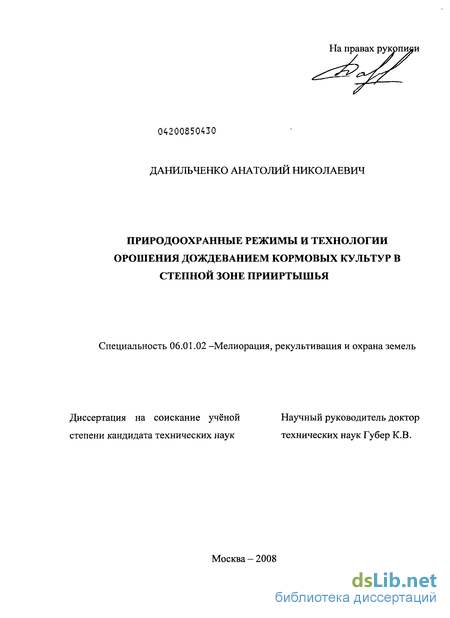 На правах рукописи

04200850430

ДАНИЛЬЧЕНКО АНАТОЛИЙ НИКОЛАЕВИЧ

ПРИРОДООХРАННЫЕ РЕЖИМЫ И ТЕХНОЛОГИИ ОРОШЕНИЯ ДОЖДЕВАНИЕМ КОРМОВЫХ КУЛЬТУР В СТЕПНОЙ ЗОНЕ ПРИИРТЫШЬЯ

Специальность 06.01.02 –Мелиорация, рекультивация и охрана земель

Диссертация на соискание учёной степени кандидата технических наук

Научный руководитель доктор технических наук Губер К.В.

Москва – 2008

dsLib.net
библиотека диссертаций